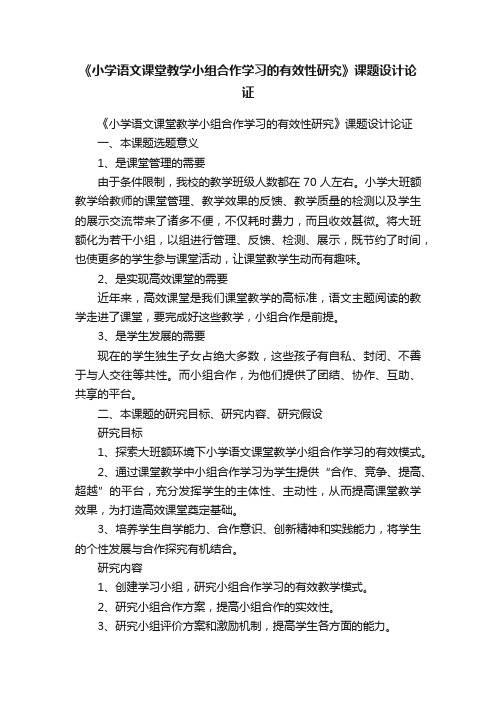 《小学语文课堂教学小组合作学习的有效性研究》课题设计论证

《小学语文课堂教学小组合作学习的有效性研究》课题设计论证

一、本课题选题意义

1、是课堂管理的需要

由于条件限制，我校的教学班级人数都在 70 人左右。小学大班额教学给教师的课堂管理、教学效果的反馈、教学质量的检测以及学生的展示交流带来了诸多不便，不仅耗时费力，而且收效甚微。将大班额化为若干小组，以组进行管理、反馈、检测、展示，既节约了时间，也使更多的学生参与课堂活动，让课堂教学生动而有趣味。

2、是实现高效课堂的需要

近年来，高效课堂是我们课堂教学的高标准，语文主题阅读的教学走进了课堂，要完成好这些教学，小组合作是前提。

3、是学生发展的需要

现在的学生独生子女占绝大多数，这些孩子有自私、封闭、不善于与人交往等共性。而小组合作，为他们提供了团结、协作、互助、共享的平台。

二、本课题的研究目标、研究内容、研究假设

研究目标

1、探索大班额环境下小学语文课堂教学小组合作学习的有效模式。

2、通过课堂教学中小组合作学习为学生提供“合作、竞争、提高、超越”的平台，充分发挥学生的主体性、主动性，从而提高课堂教学效果，为打造高效课堂奠定基础。

3、培养学生自学能力、合作意识、创新精神和实践能力，将学生的个性发展与合作探究有机结合。

研究内容

1、创建学习小组，研究小组合作学习的有效教学模式。

2、研究小组合作方案，提高小组合作的实效性。

3、研究小组评价方案和激励机制，提高学生各方面的能力。